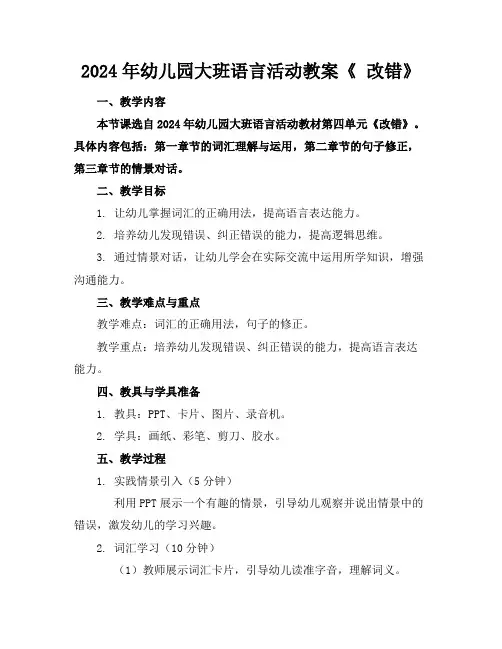 2024年幼儿园大班语言活动教案《 改错》

一、教学内容

本节课选自2024年幼儿园大班语言活动教材第四单元《改错》。具体内容包括：第一章节的词汇理解与运用，第二章节的句子修正，第三章节的情景对话。

二、教学目标

1. 让幼儿掌握词汇的正确用法，提高语言表达能力。

2. 培养幼儿发现错误、纠正错误的能力，提高逻辑思维。

3. 通过情景对话，让幼儿学会在实际交流中运用所学知识，增强沟通能力。

三、教学难点与重点

教学难点：词汇的正确用法，句子的修正。

教学重点：培养幼儿发现错误、纠正错误的能力，提高语言表达能力。

四、教具与学具准备

1. 教具：PPT、卡片、图片、录音机。

2. 学具：画纸、彩笔、剪刀、胶水。

五、教学过程

1. 实践情景引入（5分钟）

利用PPT展示一个有趣的情景，引导幼儿观察并说出情景中的错误，激发幼儿的学习兴趣。

2. 词汇学习（10分钟）

（1）教师展示词汇卡片，引导幼儿读准字音，理解词义。